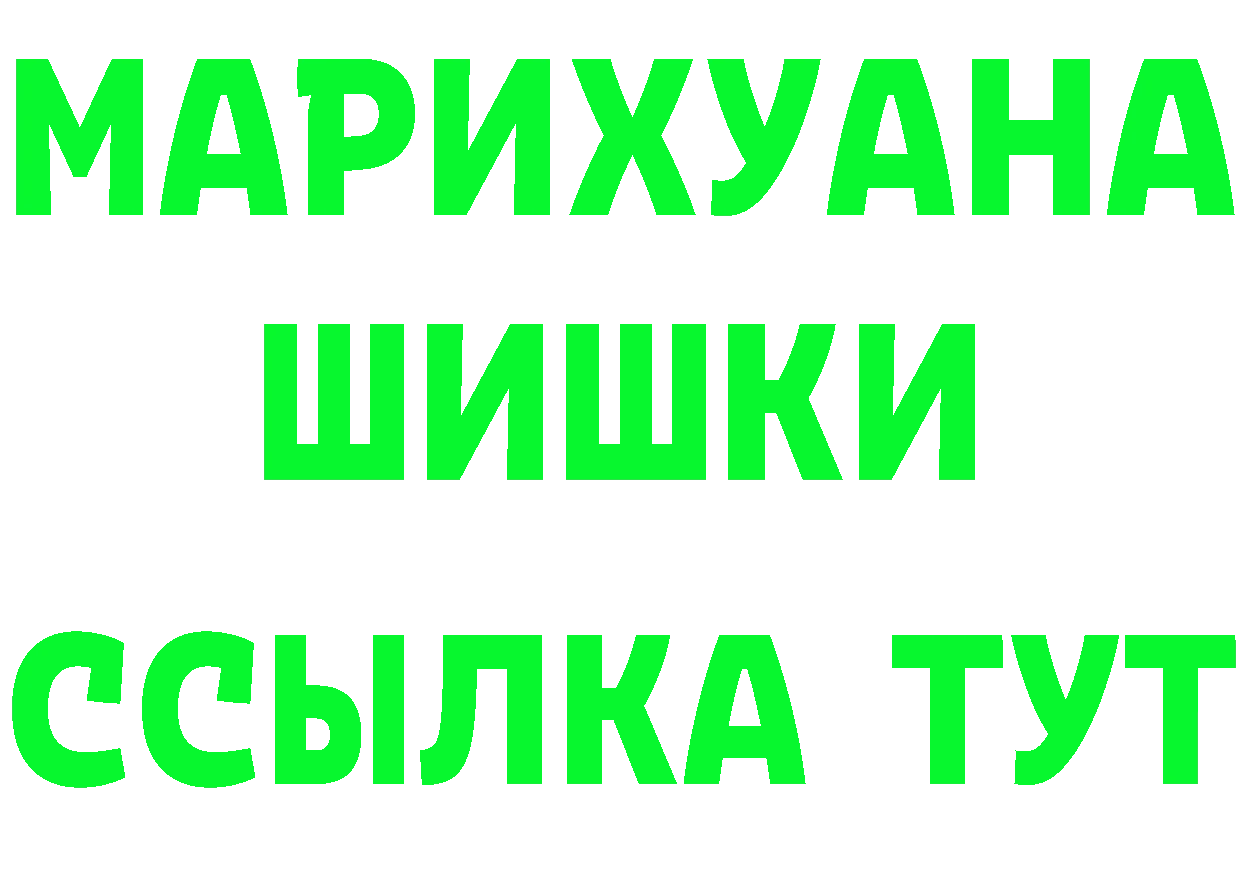 МАРИХУАНА
ШИШКИ
ССЫЛКА ТУТ